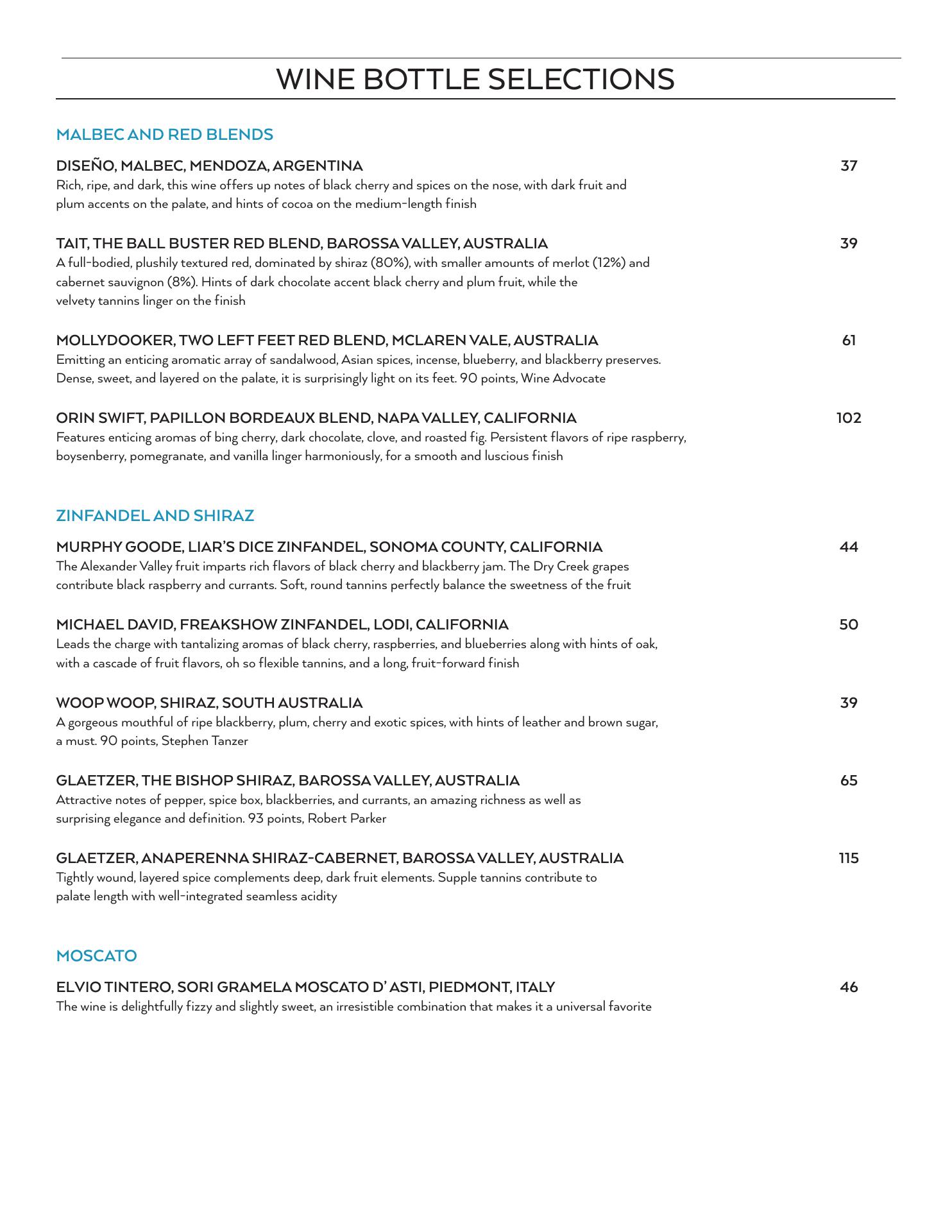 WINE BOTTLE SELECTIONS

MALBEC AND RED BLENDS

DISEÑO, MALBEC, MENDOZA, ARGENTINA 37
Rich, ripe, and dark, this wine offers up notes of black cherry and spices on the nose, with dark fruit and plum accents on the palate, and hints of cocoa on the medium-length finish

TAIT, THE BALL BUSTER RED BLEND, BAROSSA VALLEY, AUSTRALIA 39
A full-bodied, plushily textured red, dominated by shiraz (80%), with smaller amounts of merlot (12%) and cabernet sauvignon (8%). Hints of dark chocolate accent black cherry and plum fruit, while the velvety tannins linger on the finish

MOLLYDOOKER, TWO LEFT FEET RED BLEND, MCLAREN VALE, AUSTRALIA 61
Emitting an enticing aromatic array of sandalwood, Asian spices, incense, blueberry, and blackberry preserves. Dense, sweet, and layered on the palate, it is surprisingly light on its feet. 90 points, Wine Advocate

ORIN SWIFT, PAPILLON BORDEAUX BLEND, NAPA VALLEY, CALIFORNIA 102
Features enticing aromas of bing cherry, dark chocolate, clove, and roasted fig. Persistent flavors of ripe raspberry, boysenberry, pomegranate, and vanilla linger harmoniously, for a smooth and luscious finish

ZINFANDEL AND SHIRAZ

MURPHY GOODE, LIAR'S DICE ZINFANDEL, SONOMA COUNTY, CALIFORNIA 44
The Alexander Valley fruit imparts rich flavors of black cherry and blackberry jam. The Dry Creek grapes contribute black raspberry and currants. Soft, round tannins perfectly balance the sweetness of the fruit

MICHAEL DAVID, FREAKSHOW ZINFANDEL, LODI, CALIFORNIA 50
Leads the charge with tantalizing aromas of black cherry, raspberries, and blueberries along with hints of oak, with a cascade of fruit flavors, oh so flexible tannins, and a long, fruit-forward finish

WOOP WOOP, SHIRAZ, SOUTH AUSTRALIA 39
A gorgeous mouthful of ripe blackberry, plum, cherry and exotic spices, with hints of leather and brown sugar, a must. 90 points, Stephen Tanzer

GLAETZER, THE BISHOP SHIRAZ, BAROSSA VALLEY, AUSTRALIA 65
Attractive notes of pepper, spice box, blackberries, and currants, an amazing richness as well as surprising elegance and definition. 93 points, Robert Parker

GLAETZER, ANAPERENNA SHIRAZ-CABERNET, BAROSSA VALLEY, AUSTRALIA 115
Tightly wound, layered spice complements deep, dark fruit elements. Supple tannins contribute to palate length with well-integrated seamless acidity

MOSCATO

ELVIO TINTERO, SORI GRAMELA MOSCATO D' ASTI, PIEDMONT, ITALY 46
The wine is delightfully fizzy and slightly sweet, an irresistible combination that makes it a universal favorite